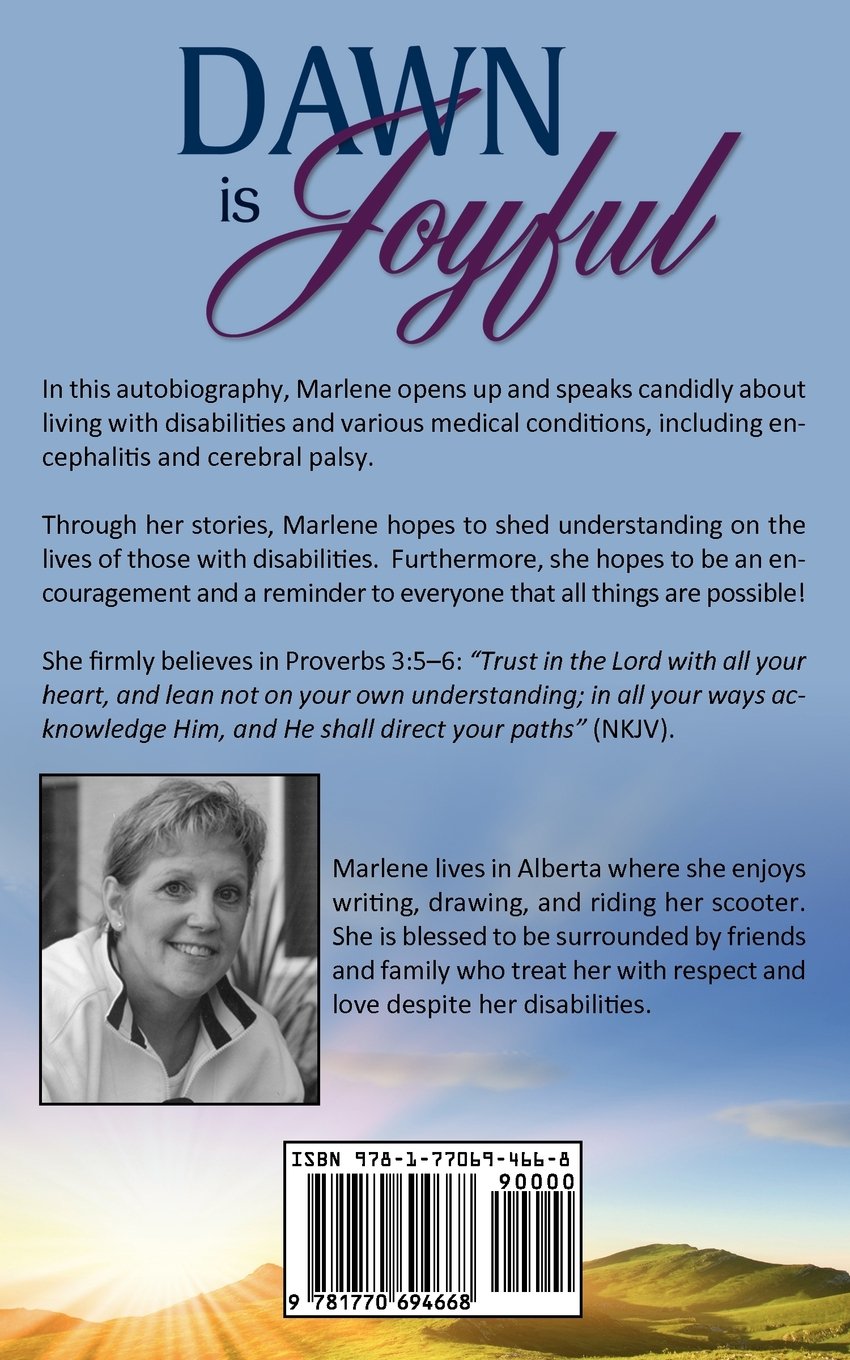 DAWN
is Joyful

In this autobiography, Marlene opens up and speaks candidly about living with disabilities and various medical conditions, including encephalitis and cerebral palsy.

Through her stories, Marlene hopes to shed understanding on the lives of those with disabilities. Furthermore, she hopes to be an encouragement and a reminder to everyone that all things are possible!

She firmly believes in Proverbs 3:5–6: "Trust in the Lord with all your heart, and lean not on your own understanding; in all your ways acknowledge Him, and He shall direct your paths" (NKJV).

Marlene lives in Alberta where she enjoys writing, drawing, and riding her scooter. She is blessed to be surrounded by friends and family who treat her with respect and love despite her disabilities.

ISBN 978-1-77069-466-8
90000
9 781770 694668